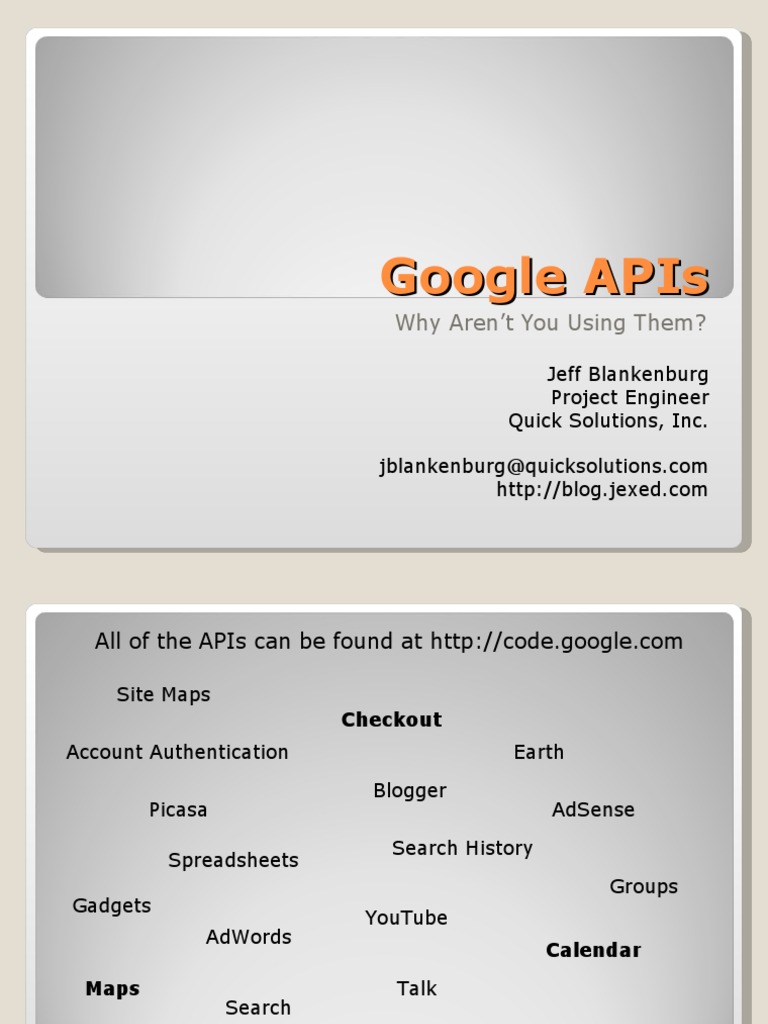 Google APIs

Why Aren't You Using Them?

Jeff Blankenburg
Project Engineer
Quick Solutions, Inc.

jblankenburg@quicksolutions.com
http://blog.jexed.com

All of the APIs can be found at http://code.google.com

Site Maps

Checkout

Account Authentication

Earth

Blogger

Picasa

AdSense

Search History

Spreadsheets

Groups

Gadgets

YouTube

AdWords

Calendar

Maps

Talk

Search